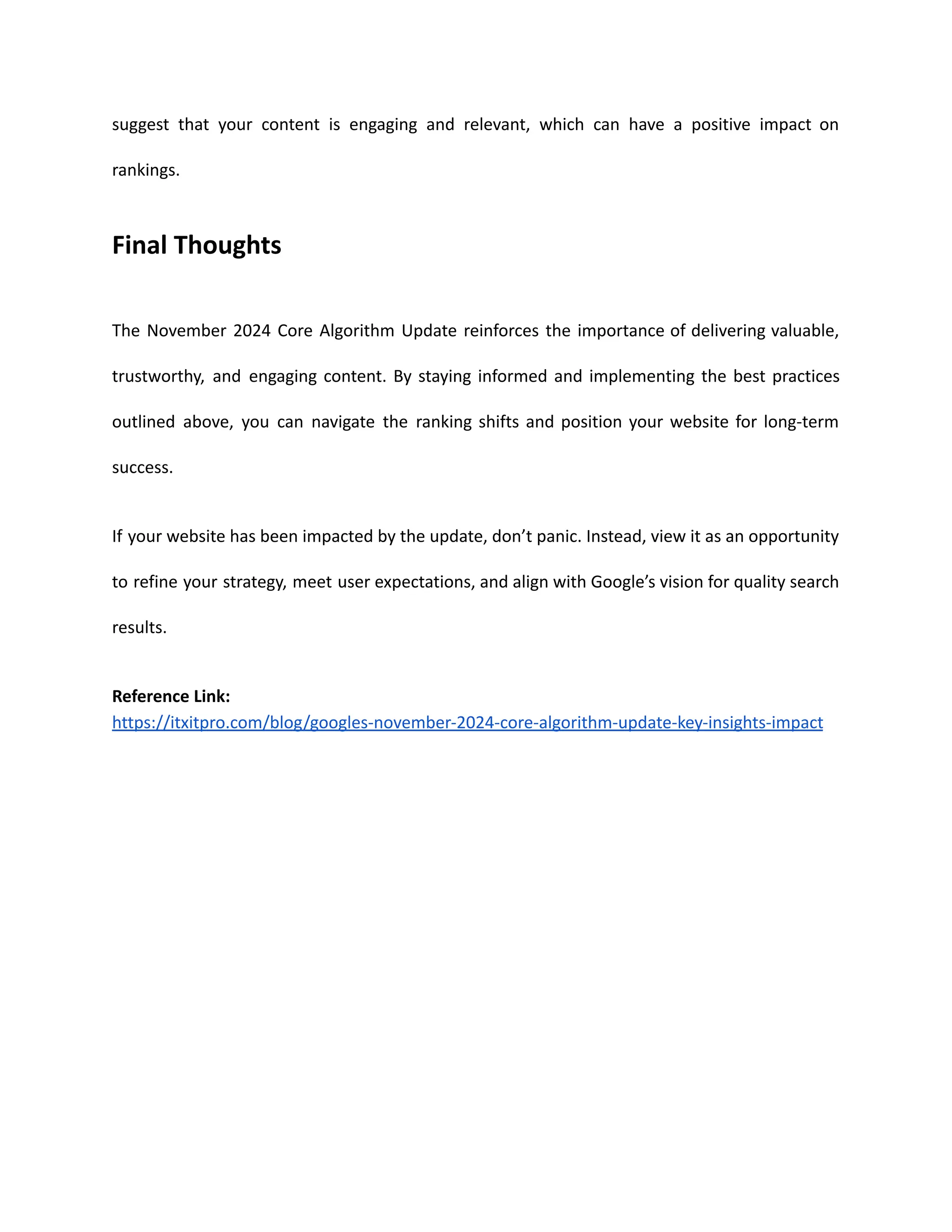 suggest that your content is engaging and relevant, which can have a positive impact on rankings.

Final Thoughts

The November 2024 Core Algorithm Update reinforces the importance of delivering valuable, trustworthy, and engaging content. By staying informed and implementing the best practices outlined above, you can navigate the ranking shifts and position your website for long-term success.

If your website has been impacted by the update, don’t panic. Instead, view it as an opportunity to refine your strategy, meet user expectations, and align with Google’s vision for quality search results.

Reference Link:
https://itxitpro.com/blog/googles-november-2024-core-algorithm-update-key-insights-impact